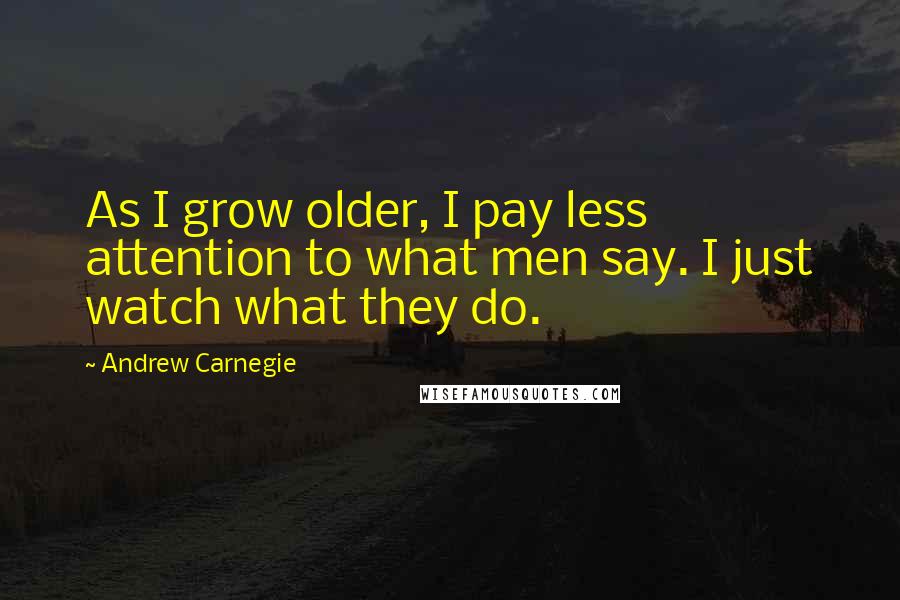 As I grow older, I pay less attention to what men say. I just watch what they do.

~ Andrew Carnegie

WISEFAMOUSQUOTES.COM